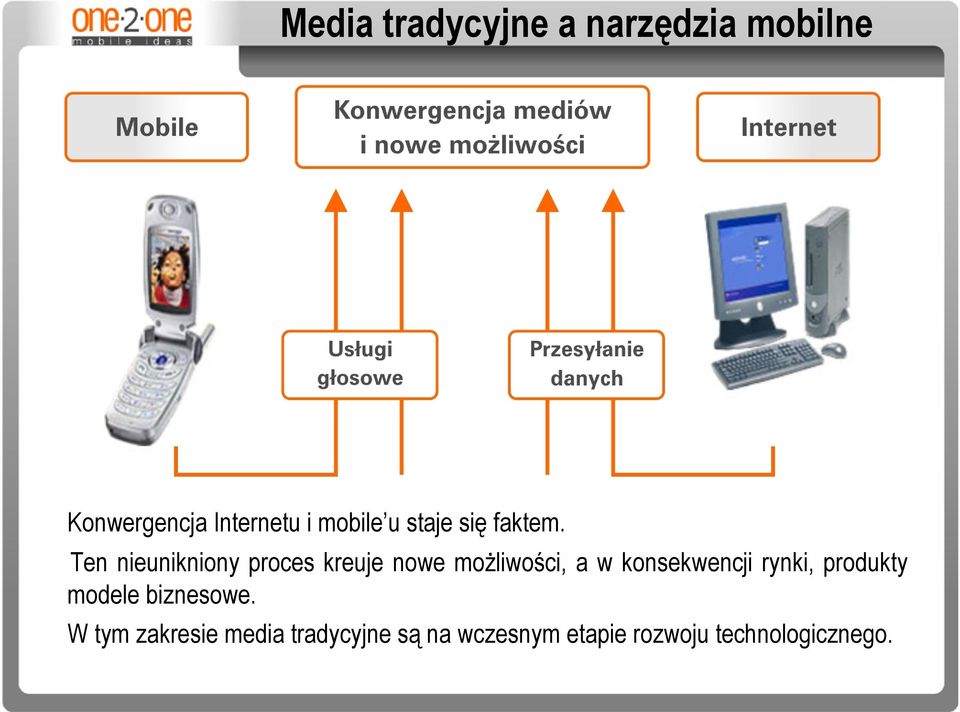 one·2·one
mobile ideas

Media tradycyjne a narzędzia mobilne

Mobile

Konwergencja mediów i nowe możliwości

Internet

Usługi głosowe

Przesyłanie danych

Konwergencja Internetu i mobile'u staje się faktem.

Ten nieunikniony proces kreuje nowe możliwości, a w konsekwencji rynki, produkty modele biznesowe.

W tym zakresie media tradycyjne są na wczesnym etapie rozwoju technologicznego.